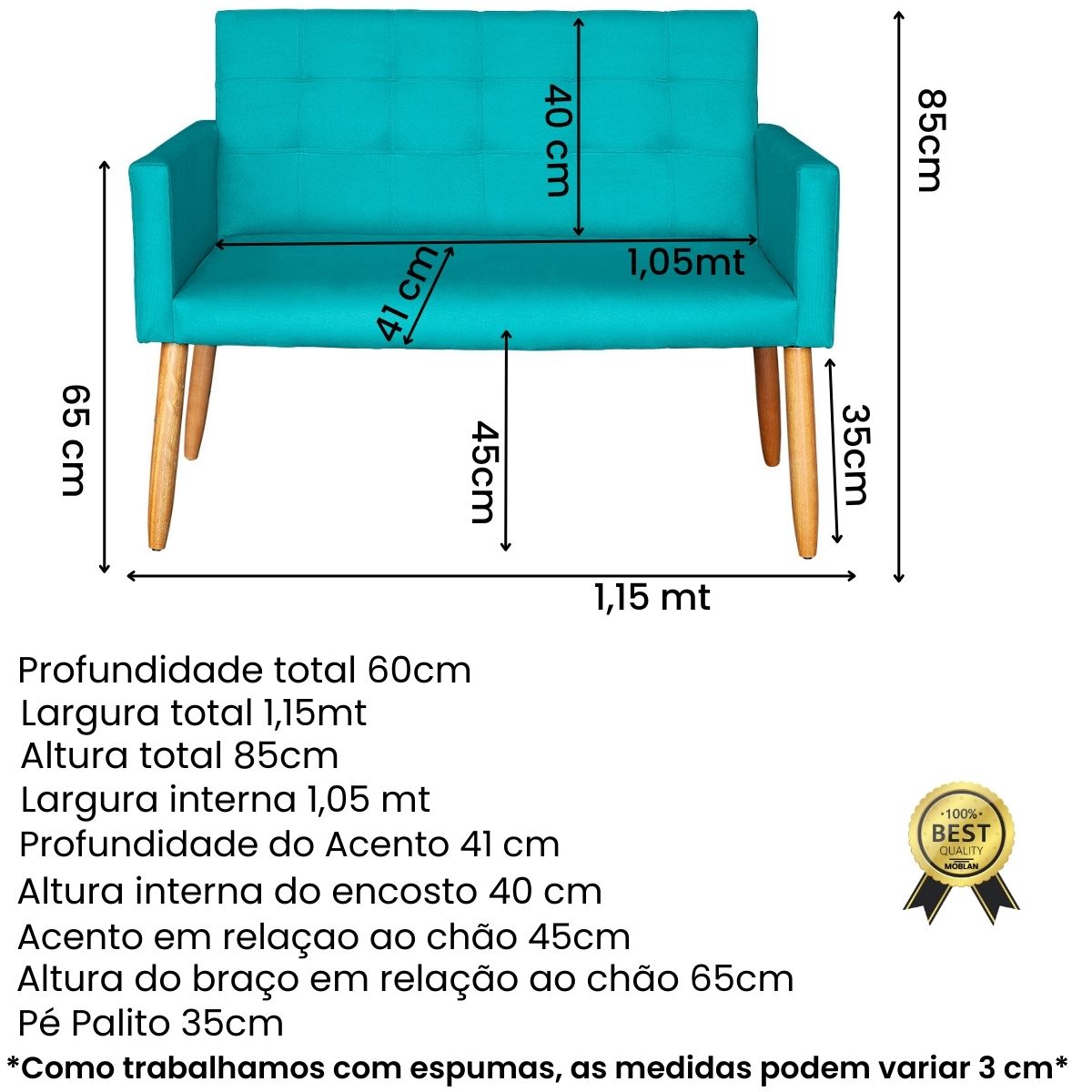 40 cm

85cm

1,05mt

41 cm

65 cm

45cm

35cm

1,15 mt

Profundidade total 60cm
Largura total 1,15mt
Altura total 85cm
Largura interna 1,05 mt
Profundidade do Acento 41 cm
Altura interna do encosto 40 cm
Acento em relaçao ao chão 45cm
Altura do braço em relação ao chão 65cm
Pé Palito 35cm

100%
BEST
QUALITY
MOBLAN

*Como trabalhamos com espumas, as medidas podem variar 3 cm*